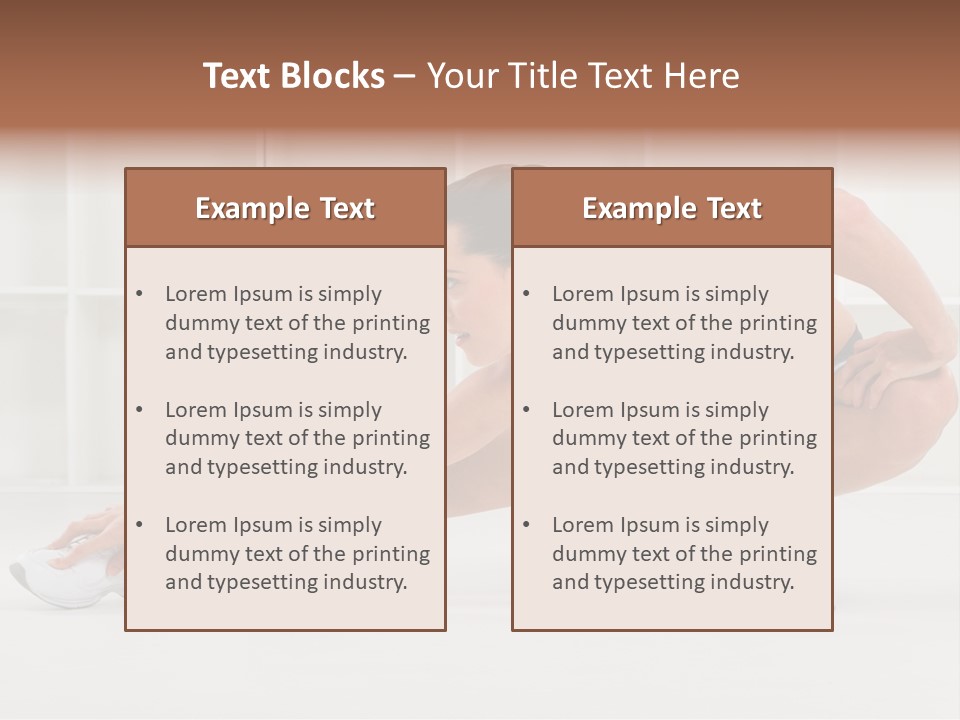 Text Blocks – Your Title Text Here

Example Text

• Lorem Ipsum is simply dummy text of the printing and typesetting industry.

• Lorem Ipsum is simply dummy text of the printing and typesetting industry.

• Lorem Ipsum is simply dummy text of the printing and typesetting industry.

Example Text

• Lorem Ipsum is simply dummy text of the printing and typesetting industry.

• Lorem Ipsum is simply dummy text of the printing and typesetting industry.

• Lorem Ipsum is simply dummy text of the printing and typesetting industry.